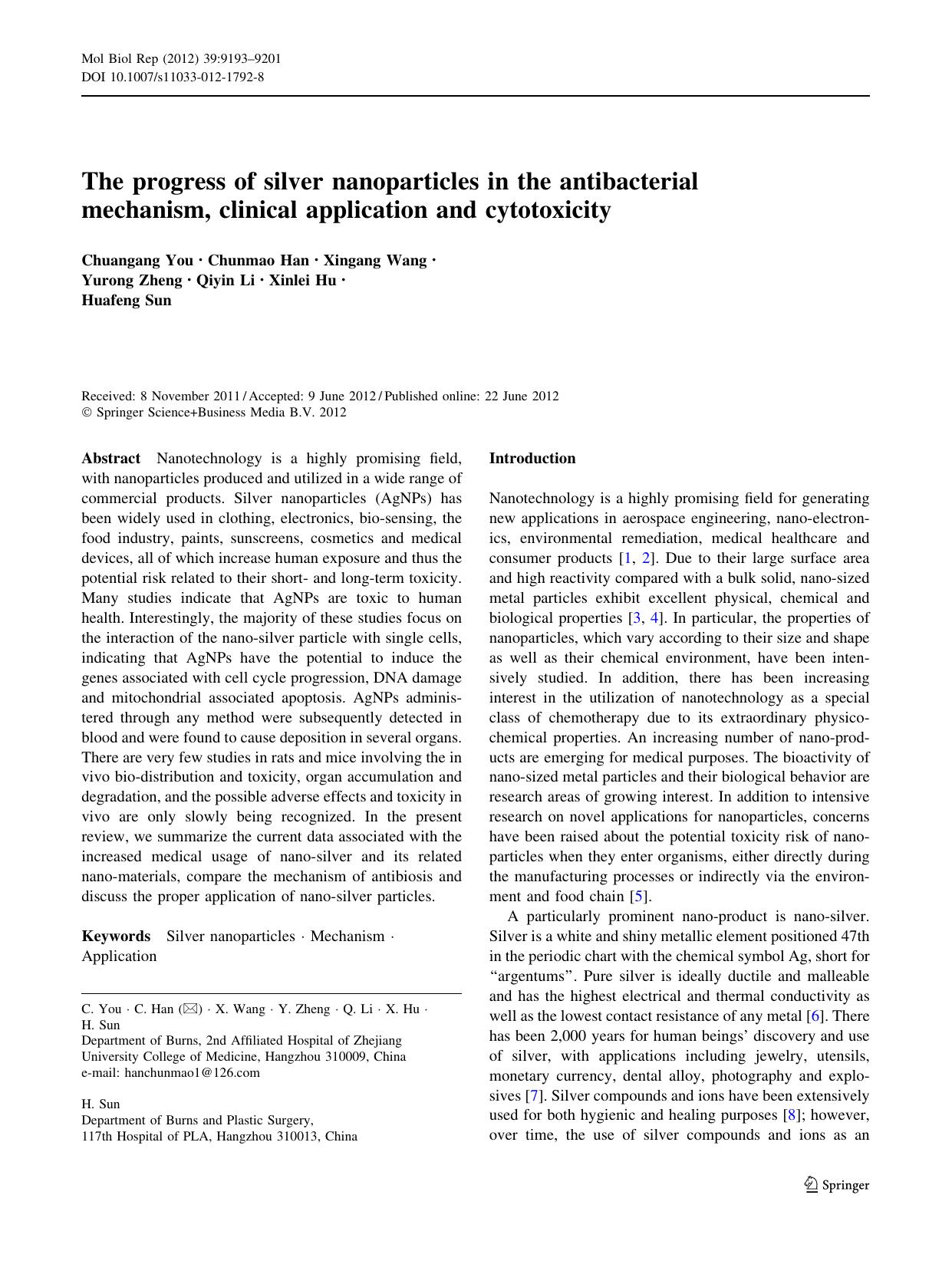 Mol Biol Rep (2012) 39:9193–9201
DOI 10.1007/s11033-012-1792-8

The progress of silver nanoparticles in the antibacterial mechanism, clinical application and cytotoxicity

Chuangang You · Chunmao Han · Xingang Wang · Yurong Zheng · Qiyin Li · Xinlei Hu · Huafeng Sun

Received: 8 November 2011 / Accepted: 9 June 2012 / Published online: 22 June 2012
© Springer Science+Business Media B.V. 2012

Abstract Nanotechnology is a highly promising field, with nanoparticles produced and utilized in a wide range of commercial products. Silver nanoparticles (AgNPs) has been widely used in clothing, electronics, bio-sensing, the food industry, paints, sunscreens, cosmetics and medical devices, all of which increase human exposure and thus the potential risk related to their short- and long-term toxicity. Many studies indicate that AgNPs are toxic to human health. Interestingly, the majority of these studies focus on the interaction of the nano-silver particle with single cells, indicating that AgNPs have the potential to induce the genes associated with cell cycle progression, DNA damage and mitochondrial associated apoptosis. AgNPs administered through any method were subsequently detected in blood and were found to cause deposition in several organs. There are very few studies in rats and mice involving the in vivo bio-distribution and toxicity, organ accumulation and degradation, and the possible adverse effects and toxicity in vivo are only slowly being recognized. In the present review, we summarize the current data associated with the increased medical usage of nano-silver and its related nano-materials, compare the mechanism of antibiosis and discuss the proper application of nano-silver particles.

Keywords Silver nanoparticles · Mechanism · Application

C. You · C. Han (✉) · X. Wang · Y. Zheng · Q. Li · X. Hu · H. Sun
Department of Burns, 2nd Affiliated Hospital of Zhejiang University College of Medicine, Hangzhou 310009, China
e-mail: hanchunmao1@126.com

H. Sun
Department of Burns and Plastic Surgery, 117th Hospital of PLA, Hangzhou 310013, China

Introduction

Nanotechnology is a highly promising field for generating new applications in aerospace engineering, nano-electronics, environmental remediation, medical healthcare and consumer products [1, 2]. Due to their large surface area and high reactivity compared with a bulk solid, nano-sized metal particles exhibit excellent physical, chemical and biological properties [3, 4]. In particular, the properties of nanoparticles, which vary according to their size and shape as well as their chemical environment, have been intensively studied. In addition, there has been increasing interest in the utilization of nanotechnology as a special class of chemotherapy due to its extraordinary physicochemical properties. An increasing number of nano-products are emerging for medical purposes. The bioactivity of nano-sized metal particles and their biological behavior are research areas of growing interest. In addition to intensive research on novel applications for nanoparticles, concerns have been raised about the potential toxicity risk of nanoparticles when they enter organisms, either directly during the manufacturing processes or indirectly via the environment and food chain [5].

A particularly prominent nano-product is nano-silver. Silver is a white and shiny metallic element positioned 47th in the periodic chart with the chemical symbol Ag, short for "argentums". Pure silver is ideally ductile and malleable and has the highest electrical and thermal conductivity as well as the lowest contact resistance of any metal [6]. There has been 2,000 years for human beings' discovery and use of silver, with applications including jewelry, utensils, monetary currency, dental alloy, photography and explosives [7]. Silver compounds and ions have been extensively used for both hygienic and healing purposes [8]; however, over time, the use of silver compounds and ions as an

Springer